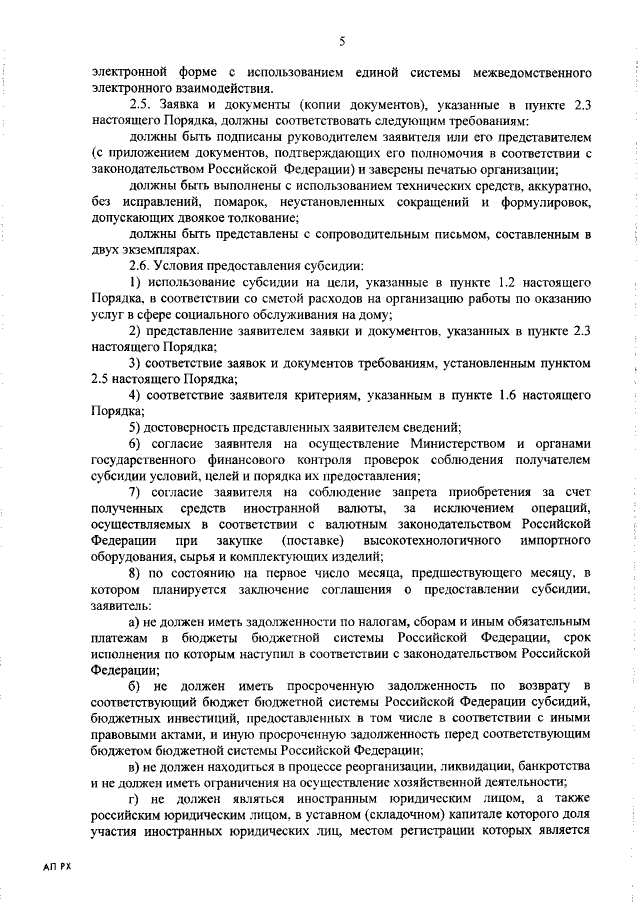 5

электронной форме с использованием единой системы межведомственного электронного взаимодействия.

2.5. Заявка и документы (копии документов), указанные в пункте 2.3 настоящего Порядка, должны соответствовать следующим требованиям:

должны быть подписаны руководителем заявителя или его представителем (с приложением документов, подтверждающих его полномочия в соответствии с законодательством Российской Федерации) и заверены печатью организации;

должны быть выполнены с использованием технических средств, аккуратно, без исправлений, помарок, неустановленных сокращений и формулировок, допускающих двоякое толкование;

должны быть представлены с сопроводительным письмом, составленным в двух экземплярах.

2.6. Условия предоставления субсидии:

1) использование субсидии на цели, указанные в пункте 1.2 настоящего Порядка, в соответствии со сметой расходов на организацию работы по оказанию услуг в сфере социального обслуживания на дому;

2) представление заявителем заявки и документов, указанных в пункте 2.3 настоящего Порядка;

3) соответствие заявок и документов требованиям, установленным пунктом 2.5 настоящего Порядка;

4) соответствие заявителя критериям, указанным в пункте 1.6 настоящего Порядка;

5) достоверность представленных заявителем сведений;

6) согласие заявителя на осуществление Министерством и органами государственного финансового контроля проверок соблюдения получателем субсидии условий, целей и порядка их предоставления;

7) согласие заявителя на соблюдение запрета приобретения за счет полученных средств иностранной валюты, за исключением операций, осуществляемых в соответствии с валютным законодательством Российской Федерации при закупке (поставке) высокотехнологичного импортного оборудования, сырья и комплектующих изделий;

8) по состоянию на первое число месяца, предшествующего месяцу, в котором планируется заключение соглашения о предоставлении субсидии, заявитель:

а) не должен иметь задолженности по налогам, сборам и иным обязательным платежам в бюджеты бюджетной системы Российской Федерации, срок исполнения по которым наступил в соответствии с законодательством Российской Федерации;

б) не должен иметь просроченную задолженность по возврату в соответствующий бюджет бюджетной системы Российской Федерации субсидий, бюджетных инвестиций, предоставленных в том числе в соответствии с иными правовыми актами, и иную просроченную задолженность перед соответствующим бюджетом бюджетной системы Российской Федерации;

в) не должен находиться в процессе реорганизации, ликвидации, банкротства и не должен иметь ограничения на осуществление хозяйственной деятельности;

г) не должен являться иностранным юридическим лицом, а также российским юридическим лицом, в уставном (складочном) капитале которого доля участия иностранных юридических лиц, местом регистрации которых является

АП РХ